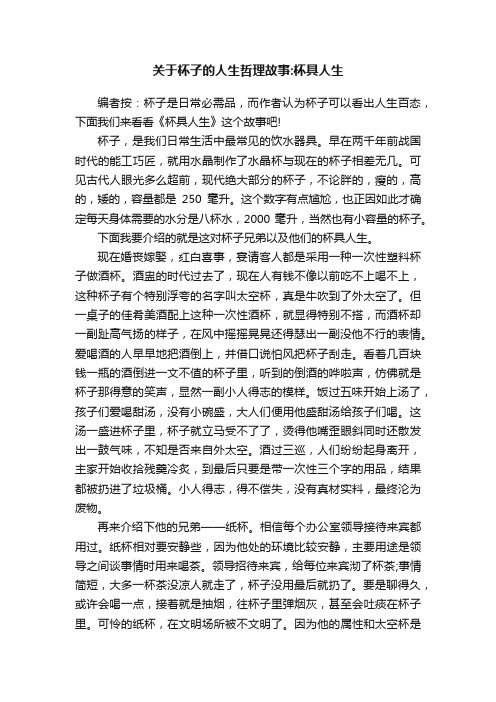 关于杯子的人生哲理故事:杯具人生

编者按：杯子是日常必需品，而作者认为杯子可以看出人生百态，下面我们来看看《杯具人生》这个故事吧!

杯子，是我们日常生活中最常见的饮水器具。早在两千年前战国时代的能工巧匠，就用水晶制作了水晶杯与现在的杯子相差无几。可见古代人眼光多么超前，现代绝大部分的杯子，不论胖的，瘦的，高的，矮的，容量都是 250 毫升。这个数字有点尴尬，也正因如此才确定每天身体需要的水分是八杯水，2000 毫升，当然也有小容量的杯子。

下面我要介绍的就是这对杯子兄弟以及他们的杯具人生。

现在婚丧嫁娶，红白喜事，宴请客人都是采用一种一次性塑料杯子做酒杯。酒盅的时代过去了，现在人有钱不像以前吃不上喝不上，这种杯子有个特别浮夸的名字叫太空杯，真是牛吹到了外太空了。但一桌子的佳肴美酒配上这种一次性酒杯，就显得特别不搭，而酒杯却一副趾高气扬的样子，在风中摇摇晃晃还得瑟出一副没他不行的表情。爱喝酒的人早早地把酒倒上，并借口说怕风把杯子刮走。看着几百块钱一瓶的酒倒进一文不值的杯子里，听到的倒酒的哗啦声，仿佛就是杯子那得意的笑声，显然一副小人得志的模样。饭过五味开始上汤了，孩子们爱喝甜汤，没有小碗盛，大人们便用他盛甜汤给孩子们喝。这汤一盛进杯子里，杯子就立马受不了了，烫得他嘴歪眼斜同时还散发出一鼓气味，不知是否来自外太空。酒过三巡，人们纷纷起身离开，主家开始收拾残羹冷炙，到最后只要是带一次性三个字的用品，结果都被扔进了垃圾桶。小人得志，得不偿失，没有真材实料，最终沦为废物。

再来介绍下他的兄弟——纸杯。相信每个办公室领导接待来宾都用过。纸杯相对要安静些，因为他处的环境比较安静，主要用途是领导之间谈事情时用来喝茶。领导招待来宾，给每位来宾沏了杯茶;事情简短，大多一杯茶没凉人就走了，杯子没用最后就扔了。要是聊得久，或许会喝一点，接着就是抽烟，往杯子里弹烟灰，甚至会吐痰在杯子里。可怜的纸杯，在文明场所被不文明了。因为他的属性和太空杯是